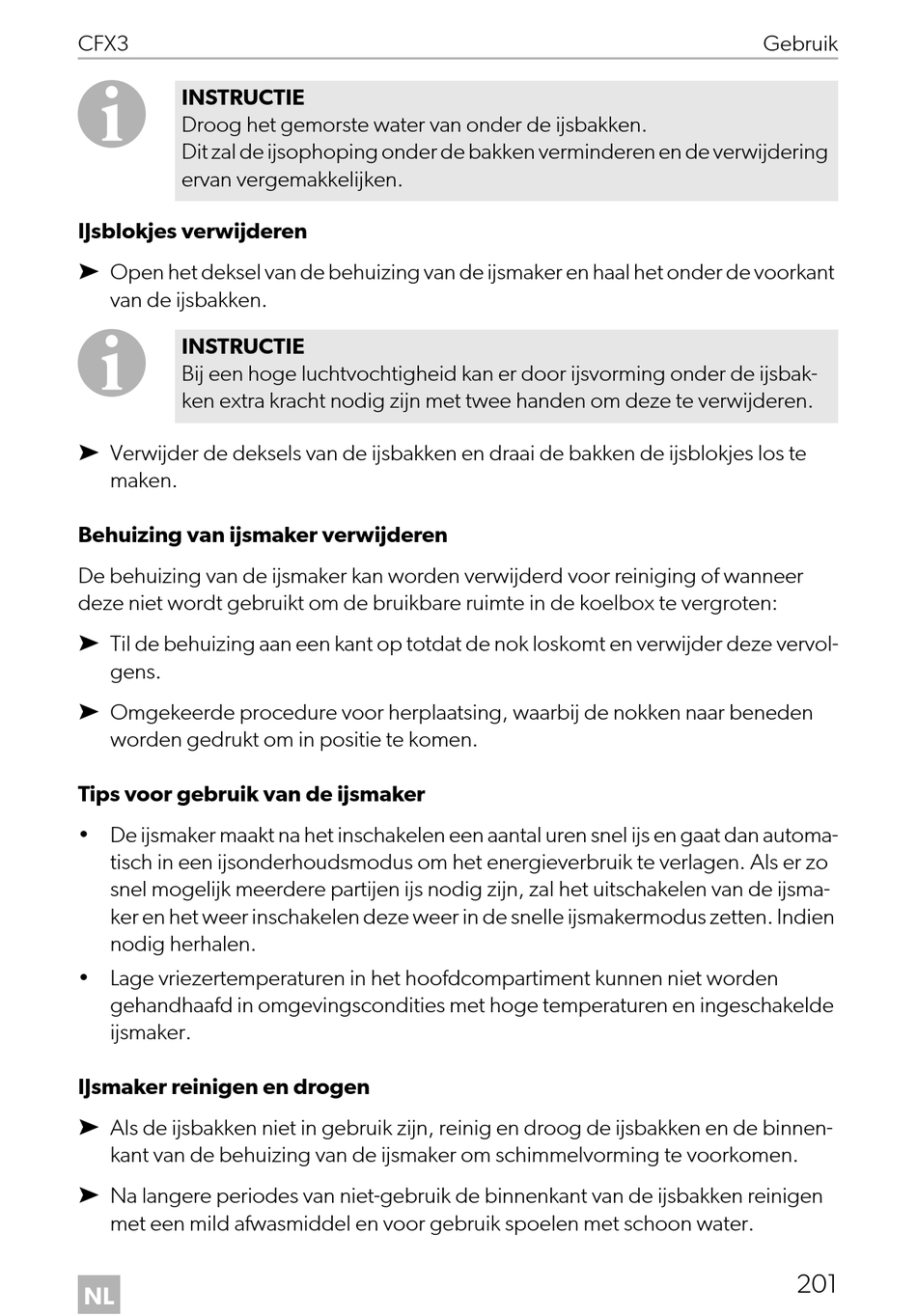 CFX3 Gebruik

INSTRUCTIE
Droog het gemorste water van onder de ijsbakken.
Dit zal de ijsophoping onder de bakken verminderen en de verwijdering ervan vergemakkelijken.

IJsblokjes verwijderen

➤ Open het deksel van de behuizing van de ijsmaker en haal het onder de voorkant van de ijsbakken.

INSTRUCTIE
Bij een hoge luchtvochtigheid kan er door ijsvorming onder de ijsbakken extra kracht nodig zijn met twee handen om deze te verwijderen.

➤ Verwijder de deksels van de ijsbakken en draai de bakken de ijsblokjes los te maken.

Behuizing van ijsmaker verwijderen

De behuizing van de ijsmaker kan worden verwijderd voor reiniging of wanneer deze niet wordt gebruikt om de bruikbare ruimte in de koelbox te vergroten:

➤ Til de behuizing aan een kant op totdat de nok loskomt en verwijder deze vervolgens.

➤ Omgekeerde procedure voor herplaatsing, waarbij de nokken naar beneden worden gedrukt om in positie te komen.

Tips voor gebruik van de ijsmaker

• De ijsmaker maakt na het inschakelen een aantal uren snel ijs en gaat dan automatisch in een ijsonderhoudsmodus om het energieverbruik te verlagen. Als er zo snel mogelijk meerdere partijen ijs nodig zijn, zal het uitschakelen van de ijsmaker en het weer inschakelen deze weer in de snelle ijsmakermodus zetten. Indien nodig herhalen.
• Lage vriezertemperaturen in het hoofdcompartiment kunnen niet worden gehandhaafd in omgevingscondities met hoge temperaturen en ingeschakelde ijsmaker.

IJsmaker reinigen en drogen

➤ Als de ijsbakken niet in gebruik zijn, reinig en droog de ijsbakken en de binnenkant van de behuizing van de ijsmaker om schimmelvorming te voorkomen.

➤ Na langere periodes van niet-gebruik de binnenkant van de ijsbakken reinigen met een mild afwasmiddel en voor gebruik spoelen met schoon water.

NL

201